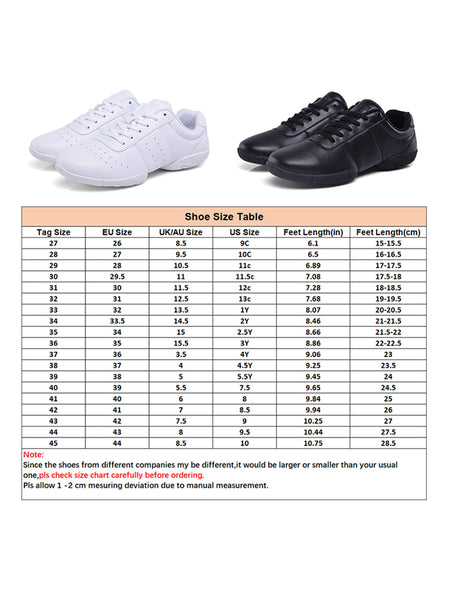 Shoe Size Table

| Tag Size | EU Size | UK/AU Size | US Size | Feet Length(in) | Feet Length(cm) |
|---|---|---|---|---|---|
| 27 | 26 | 8.5 | 9C | 6.1 | 15-15.5 |
| 28 | 27 | 9.5 | 10C | 6.5 | 16-16.5 |
| 29 | 28 | 10.5 | 11c | 6.89 | 17-17.5 |
| 30 | 29.5 | 11 | 11.5c | 7.08 | 17.5-18 |
| 31 | 30 | 11.5 | 12c | 7.28 | 18-18.5 |
| 32 | 31 | 12.5 | 13c | 7.68 | 19-19.5 |
| 33 | 32 | 13.5 | 1Y | 8.07 | 20-20.5 |
| 34 | 33.5 | 14.5 | 2Y | 8.46 | 21-21.5 |
| 35 | 34 | 15 | 2.5Y | 8.66 | 21.5-22 |
| 36 | 35 | 15.5 | 3Y | 8.86 | 22-22.5 |
| 37 | 36 | 3.5 | 4Y | 9.06 | 23 |
| 38 | 37 | 4 | 4.5Y | 9.25 | 23.5 |
| 39 | 38 | 5 | 5.5Y | 9.45 | 24 |
| 40 | 39 | 5.5 | 7.5 | 9.65 | 24.5 |
| 41 | 40 | 6 | 8 | 9.84 | 25 |
| 42 | 41 | 7 | 8.5 | 9.94 | 26 |
| 43 | 42 | 7.5 | 9 | 10.25 | 27 |
| 44 | 43 | 8 | 9.5 | 10.44 | 27.5 |
| 45 | 44 | 8.5 | 10 | 10.75 | 28.5 |

Note:
Since the shoes from different companies my be different,it would be larger or smaller than your usual one,pls check size chart carefully before ordering.
Pls allow 1 -2 cm mesuring deviation due to manual measurement.